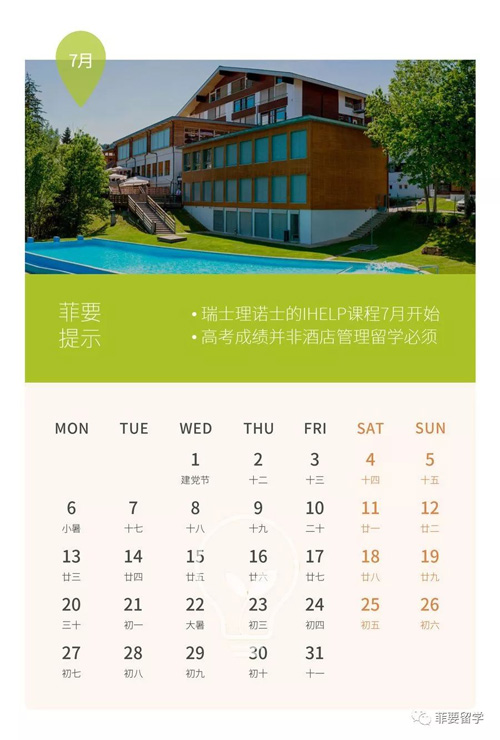 7月

菲要
提示

• 瑞士理诺士的IHELP课程7月开始
• 高考成绩并非酒店管理留学必须

| MON | TUE | WED | THU | FRI | SAT | SUN |
|---|---|---|---|---|---|---|
| | | 1 建党节 | 2 十二 | 3 十三 | 4 十四 | 5 十五 |
| 6 小暑 | 7 十七 | 8 十八 | 9 十九 | 10 二十 | 11 廿一 | 12 廿二 |
| 13 廿三 | 14 廿四 | 15 廿五 | 16 廿六 | 17 廿七 | 18 廿八 | 19 廿九 |
| 20 三十 | 21 初一 | 22 大暑 | 23 初三 | 24 初四 | 25 初五 | 26 初六 |
| 27 初七 | 28 初八 | 29 初九 | 30 初十 | 31 十一 | | |

菲要留学